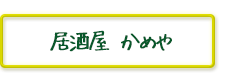 居酒屋 かめや